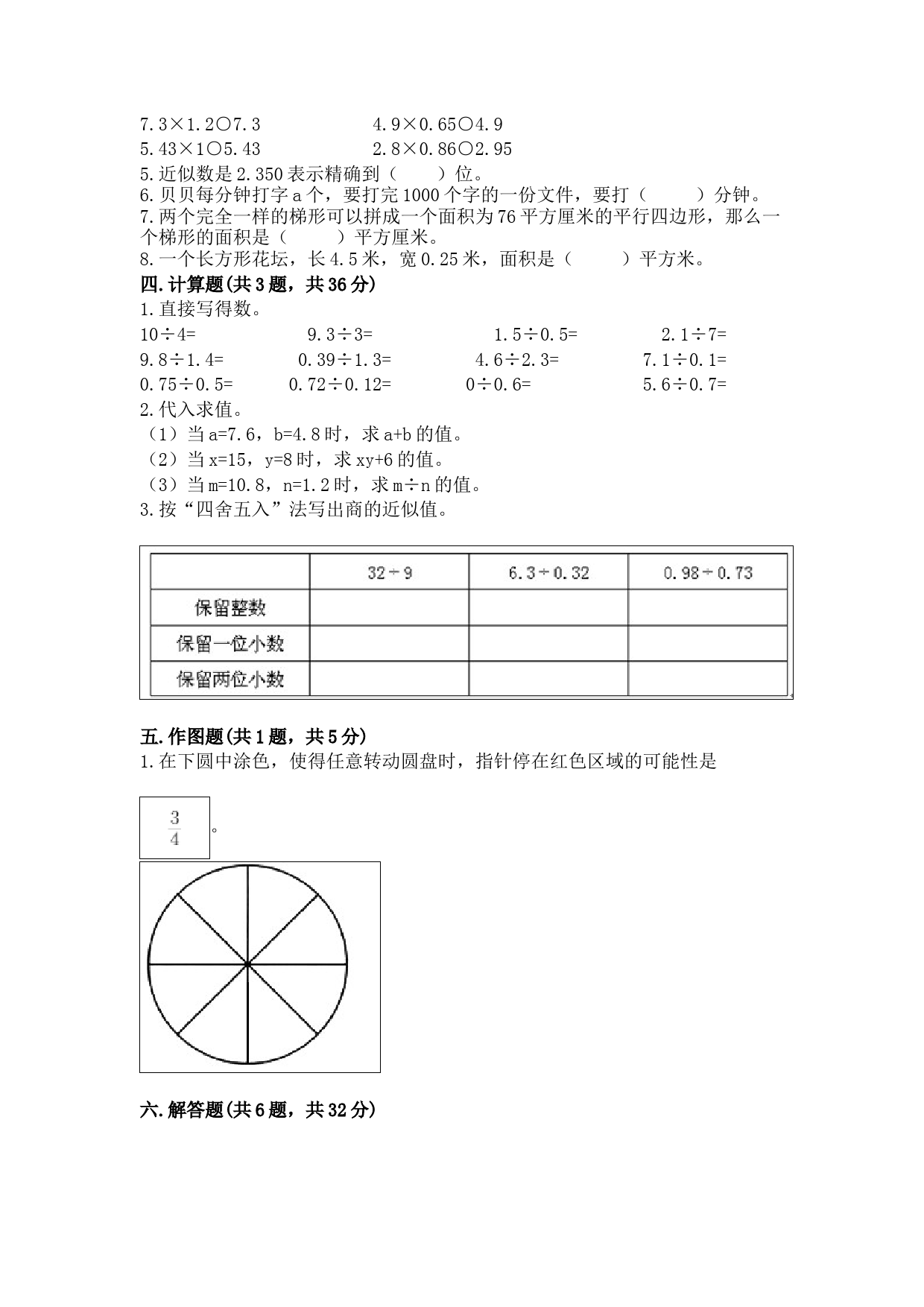 7.3×1.2○7.3　　　　　　4.9×0.65○4.9
5.43×1○5.43　　　　　　2.8×0.86○2.95
5.近似数是2.350表示精确到（　　）位。
6.贝贝每分钟打字a个，要打完1000个字的一份文件，要打（　　）分钟。
7.两个完全一样的梯形可以拼成一个面积为76平方厘米的平行四边形，那么一个梯形的面积是（　　）平方厘米。
8.一个长方形花坛，长4.5米，宽0.25米，面积是（　　）平方米。
四.计算题(共3题，共36分)
1.直接写得数。
10÷4=　　　　9.3÷3=　　　　1.5÷0.5=　　　　2.1÷7=
9.8÷1.4=　　　　0.39÷1.3=　　　　4.6÷2.3=　　　　7.1÷0.1=
0.75÷0.5=　　　　0.72÷0.12=　　　　0÷0.6=　　　　5.6÷0.7=
2.代入求值。
（1）当a=7.6，b=4.8时，求a+b的值。
（2）当x=15，y=8时，求xy+6的值。
（3）当m=10.8，n=1.2时，求m÷n的值。
3.按“四舍五入”法写出商的近似值。

| | 32÷9 | 6.3÷0.32 | 0.98÷0.73 |
|---|---|---|---|
| 保留整数 | | | |
| 保留一位小数 | | | |
| 保留两位小数 | | | |

五.作图题(共1题，共5分)
1.在下圆中涂色，使得任意转动圆盘时，指针停在红色区域的可能性是

$\frac{3}{4}$。

六.解答题(共6题，共32分)